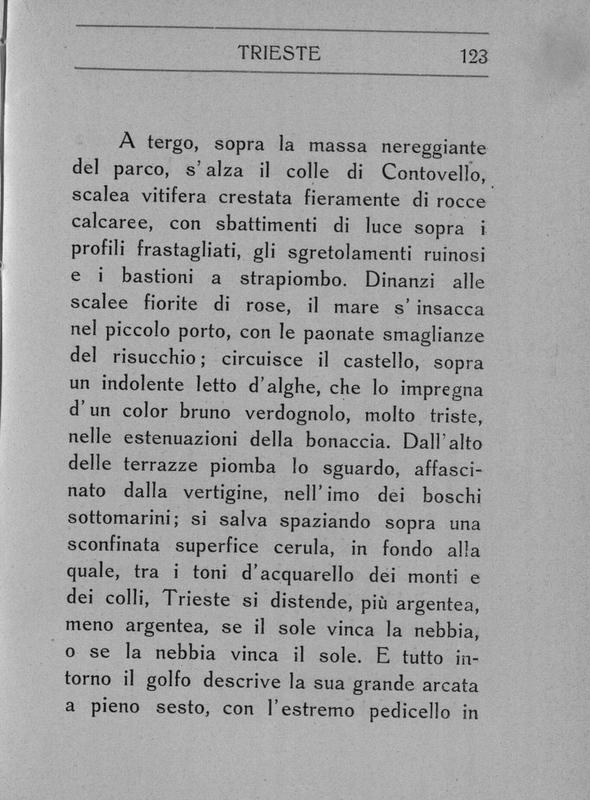 TRIESTE 123

A tergo, sopra la massa nereggiante del parco, s'alza il colle di Contovello, scalea vitifera crestata fieramente di rocce calcaree, con sbattimenti di luce sopra i profili frastagliati, gli sgretolamenti ruinosi e i bastioni a strapiombo. Dinanzi alle scalee fiorite di rose, il mare s'insacca nel piccolo porto, con le paonate smaglianze del risucchio; circuisce il castello, sopra un indolente letto d'alghe, che lo impregna d'un color bruno verdognolo, molto triste, nelle estenuazioni della bonaccia. Dall'alto delle terrazze piomba lo sguardo, affascinato dalla vertigine, nell'imo dei boschi sottomarini; si salva spaziando sopra una sconfinata superfice cerula, in fondo alla quale, tra i toni d'acquarello dei monti e dei colli, Trieste si distende, più argentea, meno argentea, se il sole vinca la nebbia, o se la nebbia vinca il sole. E tutto intorno il golfo descrive la sua grande arcata a pieno sesto, con l'estremo pedicello in